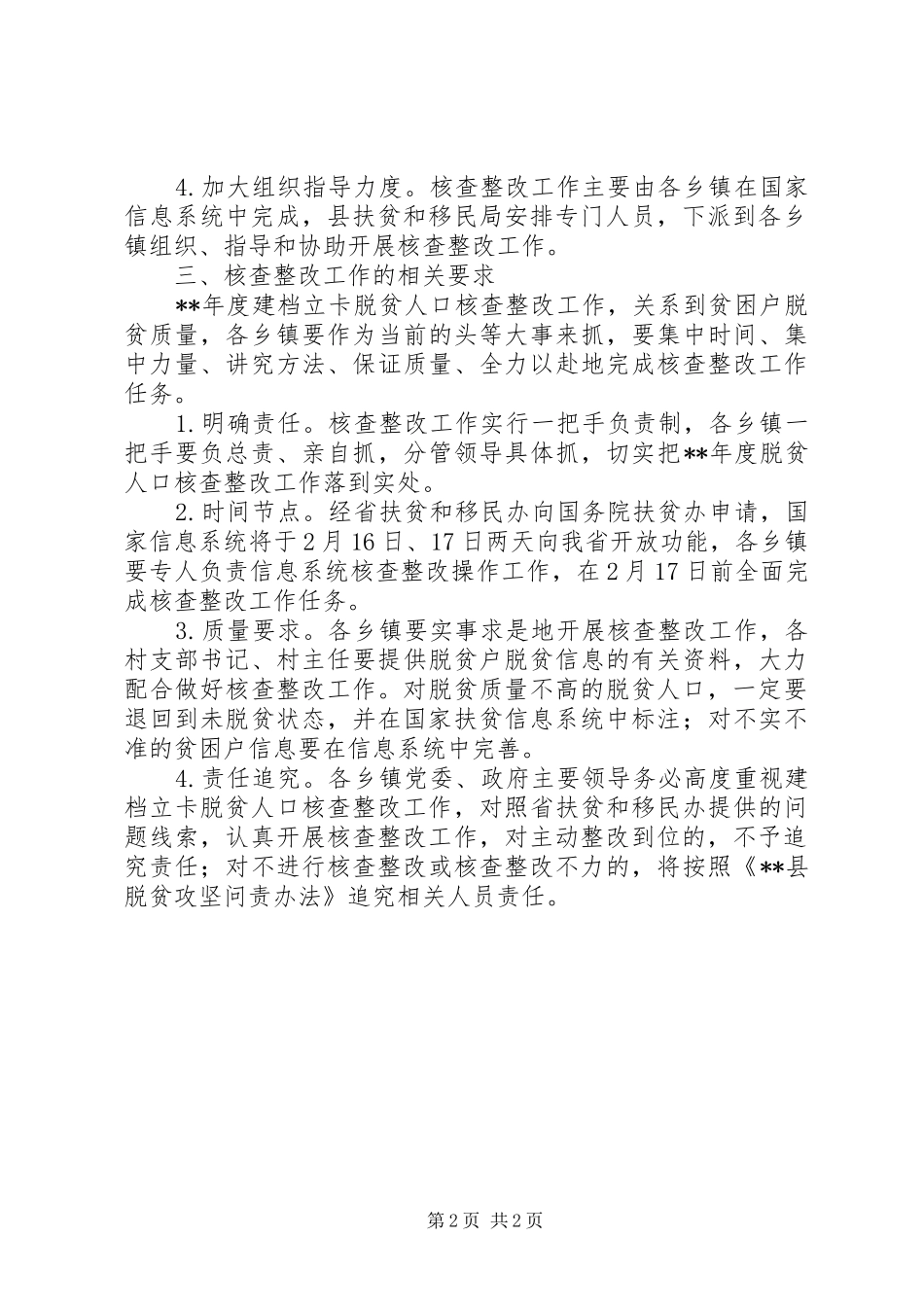 4.加大组织指导力度。核查整改工作主要由各乡镇在国家信息系统中完成，县扶贫和移民局安排专门人员，下派到各乡镇组织、指导和协助开展核查整改工作。

三、核查整改工作的相关要求

**年度建档立卡脱贫人口核查整改工作，关系到贫困户脱贫质量，各乡镇要作为当前的头等大事来抓，要集中时间、集中力量、讲究方法、保证质量、全力以赴地完成核查整改工作任务。

1.明确责任。核查整改工作实行一把手负责制，各乡镇一把手要负总责、亲自抓，分管领导具体抓，切实把**年度脱贫人口核查整改工作落到实处。

2.时间节点。经省扶贫和移民办向国务院扶贫办申请，国家信息系统将于2月16日、17日两天向我省开放功能，各乡镇要专人负责信息系统核查整改操作工作，在2月17日前全面完成核查整改工作任务。

3.质量要求。各乡镇要实事求是地开展核查整改工作，各村支部书记、村主任要提供脱贫户脱贫信息的有关资料，大力配合做好核查整改工作。对脱贫质量不高的脱贫人口，一定要退回到未脱贫状态，并在国家扶贫信息系统中标注；对不实不准的贫困户信息要在信息系统中完善。

4.责任追究。各乡镇党委、政府主要领导务必高度重视建档立卡脱贫人口核查整改工作，对照省扶贫和移民办提供的问题线索，认真开展核查整改工作，对主动整改到位的，不予追究责任；对不进行核查整改或核查整改不力的，将按照《**县脱贫攻坚问责办法》追究相关人员责任。

第2页 共2页